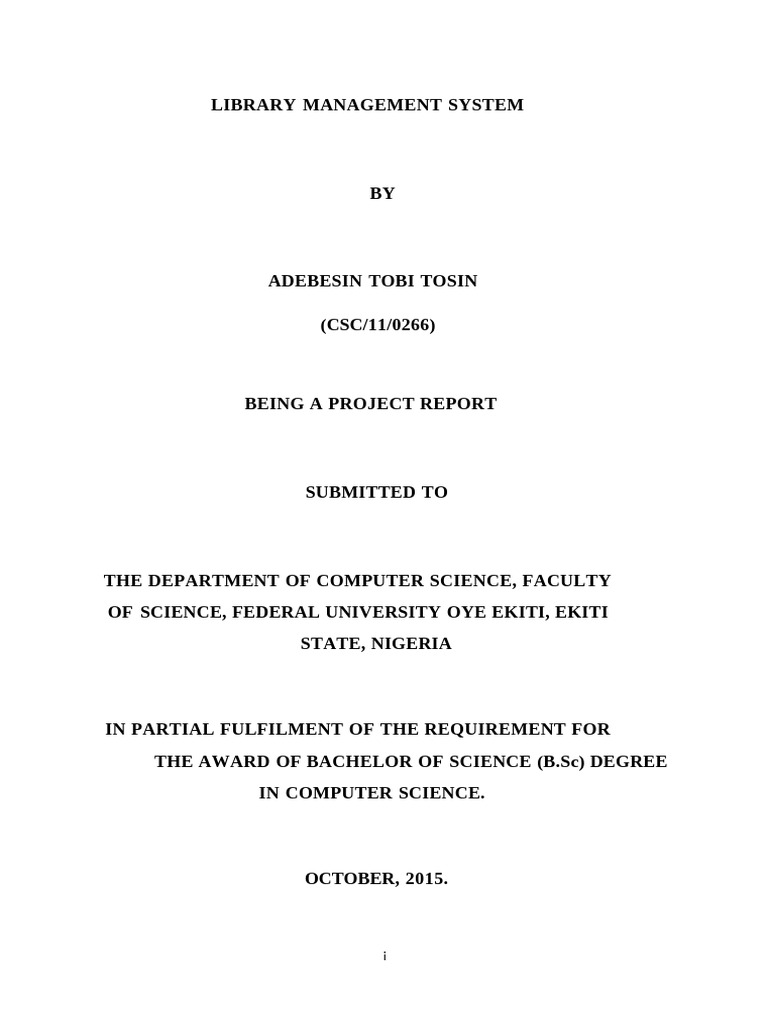 LIBRARY MANAGEMENT SYSTEM

BY

ADEBESIN TOBI TOSIN

(CSC/11/0266)

BEING A PROJECT REPORT

SUBMITTED TO

THE DEPARTMENT OF COMPUTER SCIENCE, FACULTY OF SCIENCE, FEDERAL UNIVERSITY OYE EKITI, EKITI STATE, NIGERIA

IN PARTIAL FULFILMENT OF THE REQUIREMENT FOR THE AWARD OF BACHELOR OF SCIENCE (B.Sc) DEGREE IN COMPUTER SCIENCE.

OCTOBER, 2015.

i